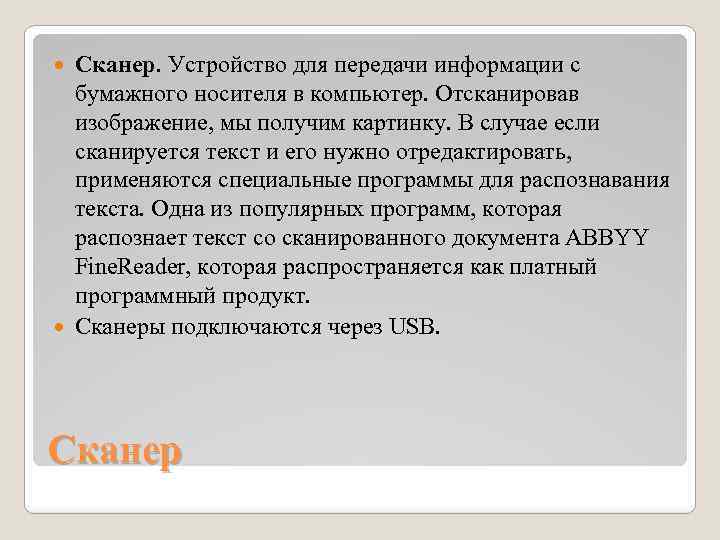 Сканер. Устройство для передачи информации с бумажного носителя в компьютер. Отсканировав изображение, мы получим картинку. В случае если сканируется текст и его нужно отредактировать, применяются специальные программы для распознавания текста. Одна из популярных программ, которая распознает текст со сканированного документа ABBYY FineReader, которая распространяется как платный программный продукт.

Сканеры подключаются через USB.

Сканер